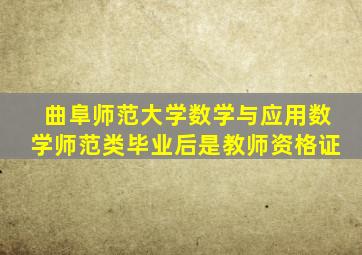 曲阜师范大学数学与应用数学师范类毕业后是教师资格证